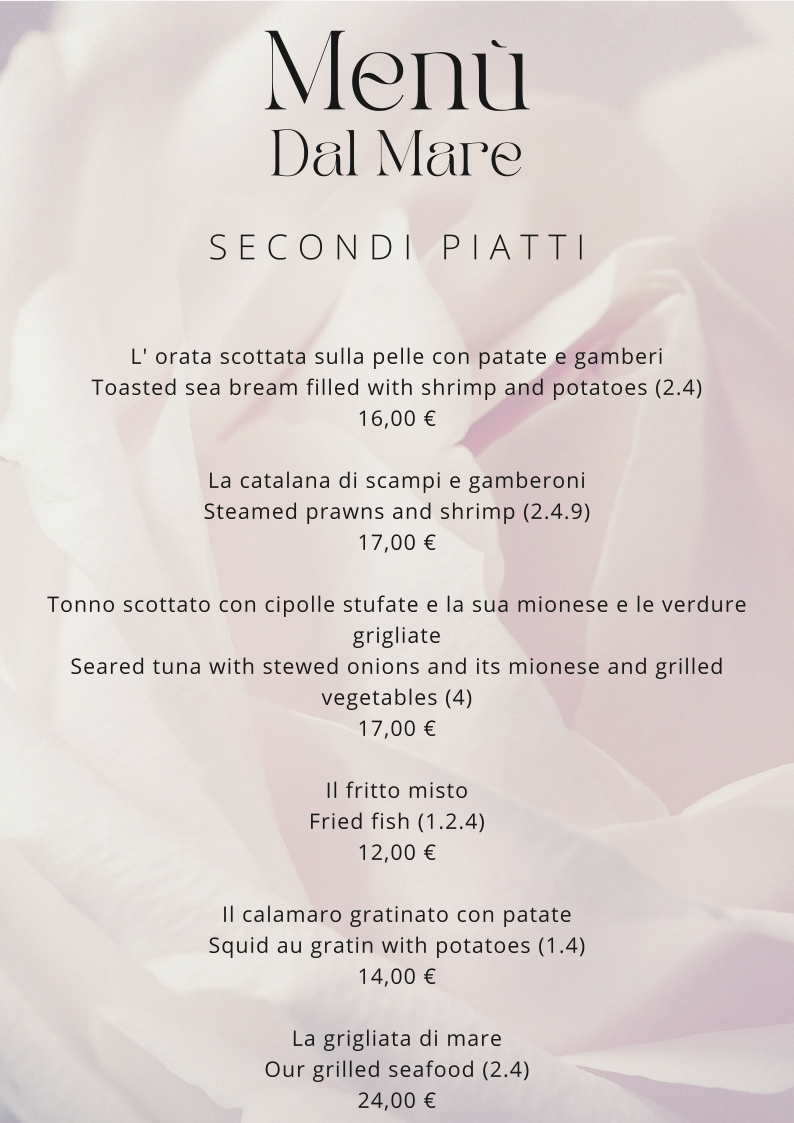 Menù
Dal Mare

SECONDI PIATTI

L' orata scottata sulla pelle con patate e gamberi
Toasted sea bream filled with shrimp and potatoes (2.4)
16,00 €

La catalana di scampi e gamberoni
Steamed prawns and shrimp (2.4.9)
17,00 €

Tonno scottato con cipolle stufate e la sua mionese e le verdure grigliate
Seared tuna with stewed onions and its mionese and grilled vegetables (4)
17,00 €

Il fritto misto
Fried fish (1.2.4)
12,00 €

Il calamaro gratinato con patate
Squid au gratin with potatoes (1.4)
14,00 €

La grigliata di mare
Our grilled seafood (2.4)
24,00 €